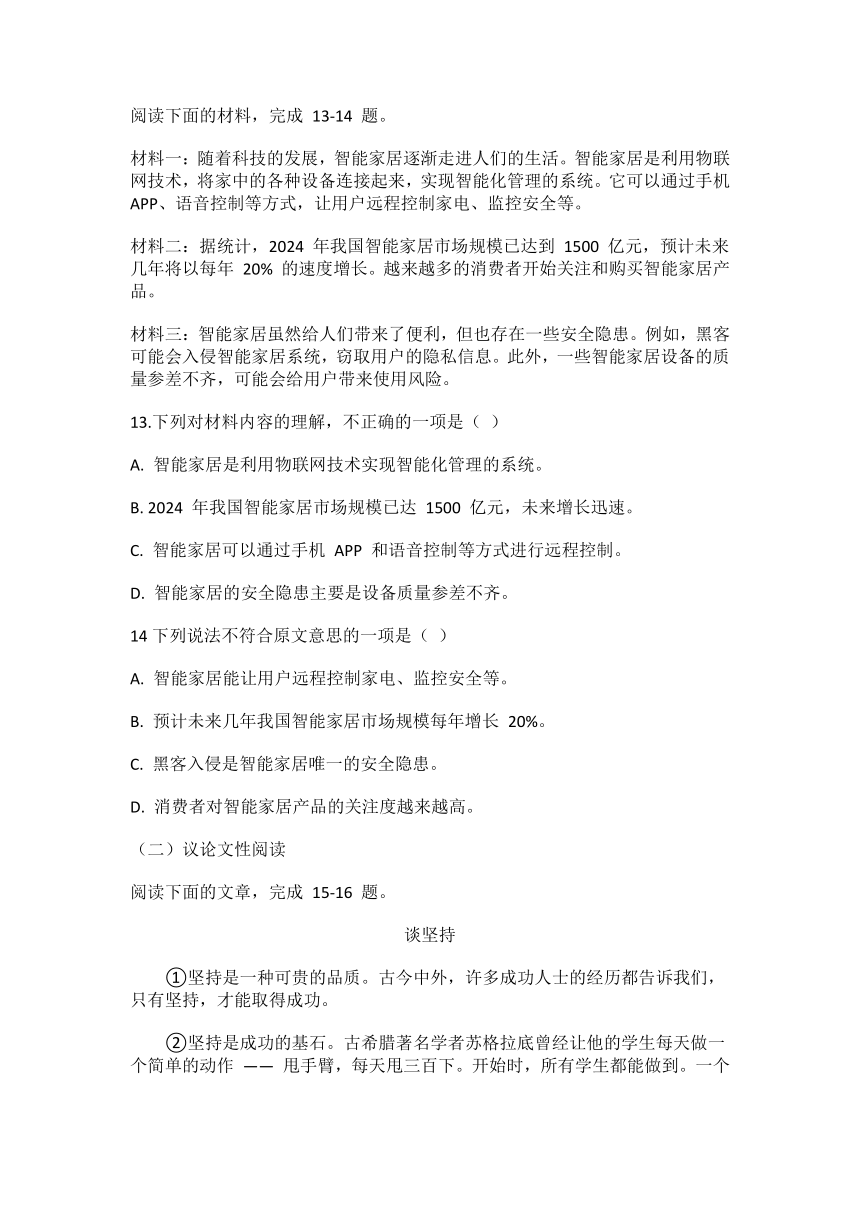 阅读下面的材料，完成 13-14 题。

材料一：随着科技的发展，智能家居逐渐走进人们的生活。智能家居是利用物联网技术，将家中的各种设备连接起来，实现智能化管理的系统。它可以通过手机 APP、语音控制等方式，让用户远程控制家电、监控安全等。

材料二：据统计，2024 年我国智能家居市场规模已达到 1500 亿元，预计未来几年将以每年 20% 的速度增长。越来越多的消费者开始关注和购买智能家居产品。

材料三：智能家居虽然给人们带来了便利，但也存在一些安全隐患。例如，黑客可能会入侵智能家居系统，窃取用户的隐私信息。此外，一些智能家居设备的质量参差不齐，可能会给用户带来使用风险。

13.下列对材料内容的理解，不正确的一项是（ ）

A. 智能家居是利用物联网技术实现智能化管理的系统。

B. 2024 年我国智能家居市场规模已达 1500 亿元，未来增长迅速。

C. 智能家居可以通过手机 APP 和语音控制等方式进行远程控制。

D. 智能家居的安全隐患主要是设备质量参差不齐。

14 下列说法不符合原文意思的一项是（ ）

A. 智能家居能让用户远程控制家电、监控安全等。

B. 预计未来几年我国智能家居市场规模每年增长 20%。

C. 黑客入侵是智能家居唯一的安全隐患。

D. 消费者对智能家居产品的关注度越来越高。

（二）议论文性阅读

阅读下面的文章，完成 15-16 题。

谈坚持

①坚持是一种可贵的品质。古今中外，许多成功人士的经历都告诉我们，只有坚持，才能取得成功。

②坚持是成功的基石。古希腊著名学者苏格拉底曾经让他的学生每天做一个简单的动作 —— 甩手臂，每天甩三百下。开始时，所有学生都能做到。一个